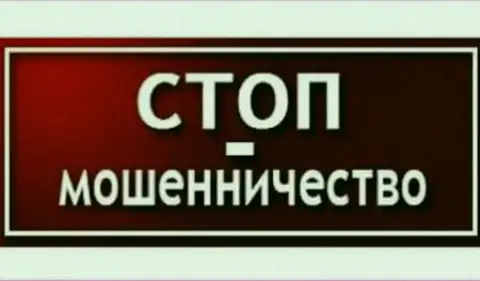 СТОП
-
мошенничество